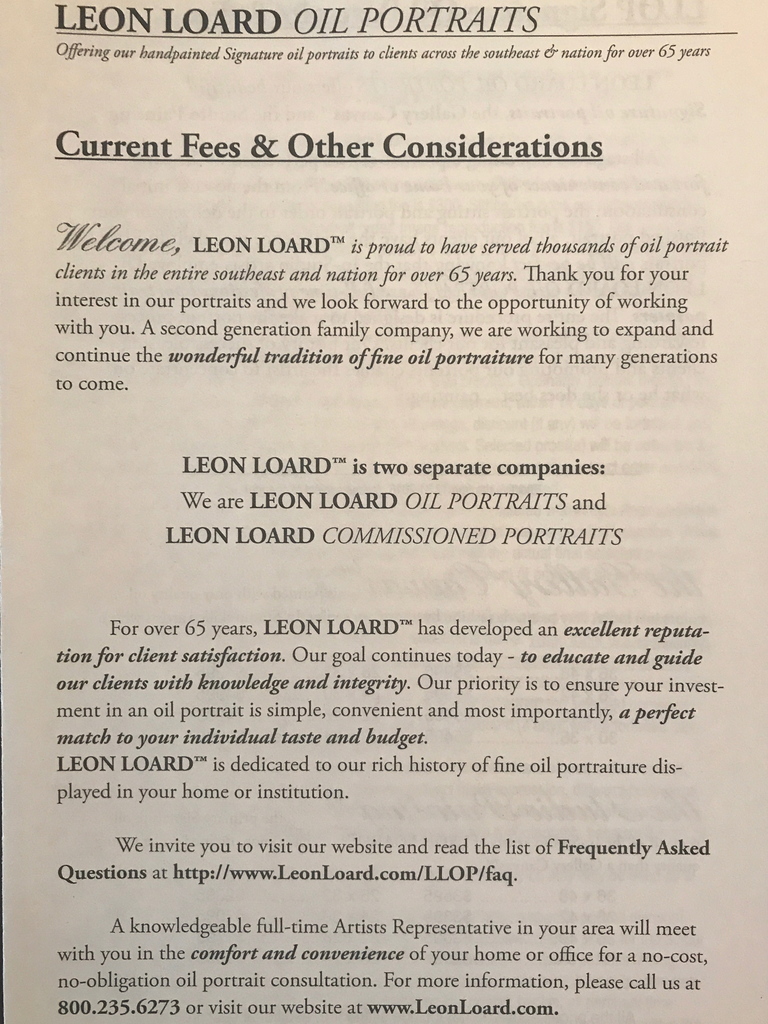 LEON LOARD OIL PORTRAITS
Offering our handpainted Signature oil portraits to clients across the southeast & nation for over 65 years

Current Fees & Other Considerations

Welcome, LEON LOARD™ is proud to have served thousands of oil portrait clients in the entire southeast and nation for over 65 years. Thank you for your interest in our portraits and we look forward to the opportunity of working with you. A second generation family company, we are working to expand and continue the wonderful tradition of fine oil portraiture for many generations to come.

LEON LOARD™ is two separate companies:
We are LEON LOARD OIL PORTRAITS and
LEON LOARD COMMISSIONED PORTRAITS

For over 65 years, LEON LOARD™ has developed an excellent reputation for client satisfaction. Our goal continues today - to educate and guide our clients with knowledge and integrity. Our priority is to ensure your investment in an oil portrait is simple, convenient and most importantly, a perfect match to your individual taste and budget.
LEON LOARD™ is dedicated to our rich history of fine oil portraiture displayed in your home or institution.

We invite you to visit our website and read the list of Frequently Asked Questions at http://www.LeonLoard.com/LLOP/faq.

A knowledgeable full-time Artists Representative in your area will meet with you in the comfort and convenience of your home or office for a no-cost, no-obligation oil portrait consultation. For more information, please call us at 800.235.6273 or visit our website at www.LeonLoard.com.